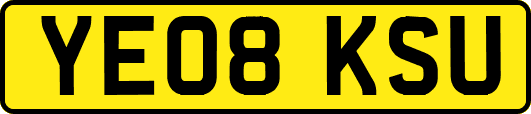 YE08 KSU